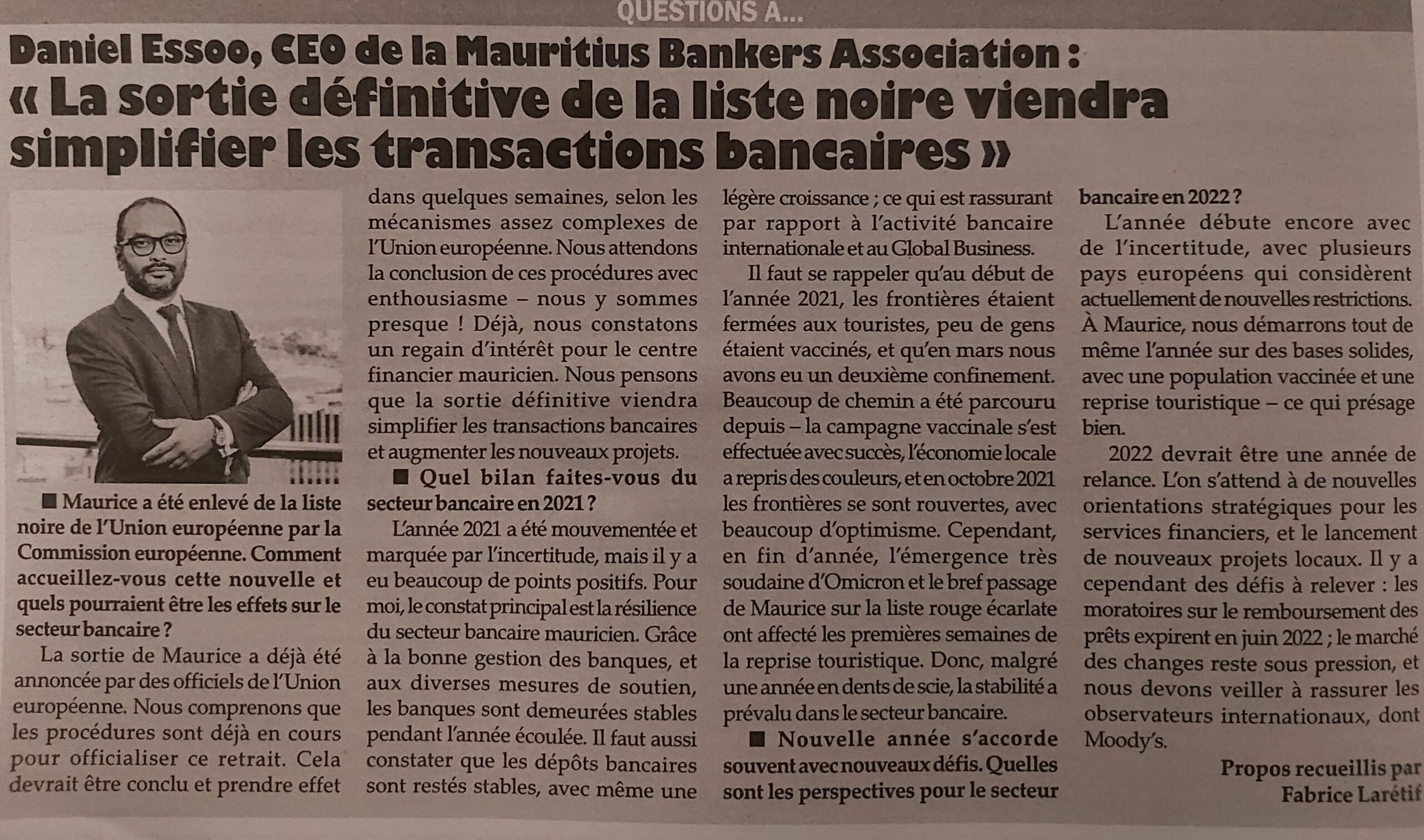 QUESTIONS A...

Daniel Essoo, CEO de la Mauritius Bankers Association :
« La sortie définitive de la liste noire viendra simplifier les transactions bancaires »

■ Maurice a été enlevé de la liste noire de l'Union européenne par la Commission européenne. Comment accueillez-vous cette nouvelle et quels pourraient être les effets sur le secteur bancaire ?

La sortie de Maurice a déjà été annoncée par des officiels de l'Union européenne. Nous comprenons que les procédures sont déjà en cours pour officialiser ce retrait. Cela devrait être conclu et prendre effet dans quelques semaines, selon les mécanismes assez complexes de l'Union européenne. Nous attendons la conclusion de ces procédures avec enthousiasme – nous y sommes presque ! Déjà, nous constatons un regain d'intérêt pour le centre financier mauricien. Nous pensons que la sortie définitive viendra simplifier les transactions bancaires et augmenter les nouveaux projets.

■ Quel bilan faites-vous du secteur bancaire en 2021 ?

L'année 2021 a été mouvementée et marquée par l'incertitude, mais il y a eu beaucoup de points positifs. Pour moi, le constat principal est la résilience du secteur bancaire mauricien. Grâce à la bonne gestion des banques, et aux diverses mesures de soutien, les banques sont demeurées stables pendant l'année écoulée. Il faut aussi constater que les dépôts bancaires sont restés stables, avec même une légère croissance ; ce qui est rassurant par rapport à l'activité bancaire internationale et au Global Business.

Il faut se rappeler qu'au début de l'année 2021, les frontières étaient fermées aux touristes, peu de gens étaient vaccinés, et qu'en mars nous avons eu un deuxième confinement. Beaucoup de chemin a été parcouru depuis – la campagne vaccinale s'est effectuée avec succès, l'économie locale a repris des couleurs, et en octobre 2021 les frontières se sont rouvertes, avec beaucoup d'optimisme. Cependant, en fin d'année, l'émergence très soudaine d'Omicron et le bref passage de Maurice sur la liste rouge écarlate ont affecté les premières semaines de la reprise touristique. Donc, malgré une année en dents de scie, la stabilité a prévalu dans le secteur bancaire.

■ Nouvelle année s'accorde souvent avec nouveaux défis. Quelles sont les perspectives pour le secteur bancaire en 2022 ?

L'année débute encore avec de l'incertitude, avec plusieurs pays européens qui considèrent actuellement de nouvelles restrictions. À Maurice, nous démarrons tout de même l'année sur des bases solides, avec une population vaccinée et une reprise touristique – ce qui présage bien.

2022 devrait être une année de relance. L'on s'attend à de nouvelles orientations stratégiques pour les services financiers, et le lancement de nouveaux projets locaux. Il y a cependant des défis à relever : les moratoires sur le remboursement des prêts expirent en juin 2022 ; le marché des changes reste sous pression, et nous devons veiller à rassurer les observateurs internationaux, dont Moody's.

Propos recueillis par
Fabrice Larétif